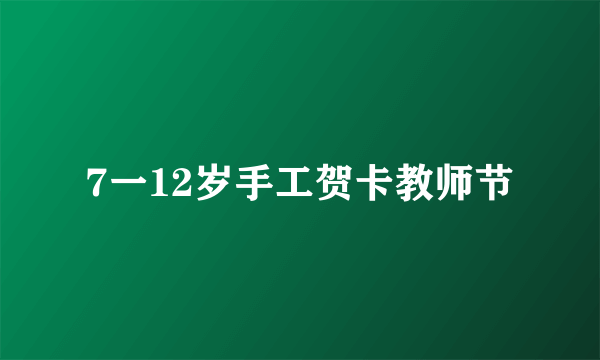 7一12岁手工贺卡教师节